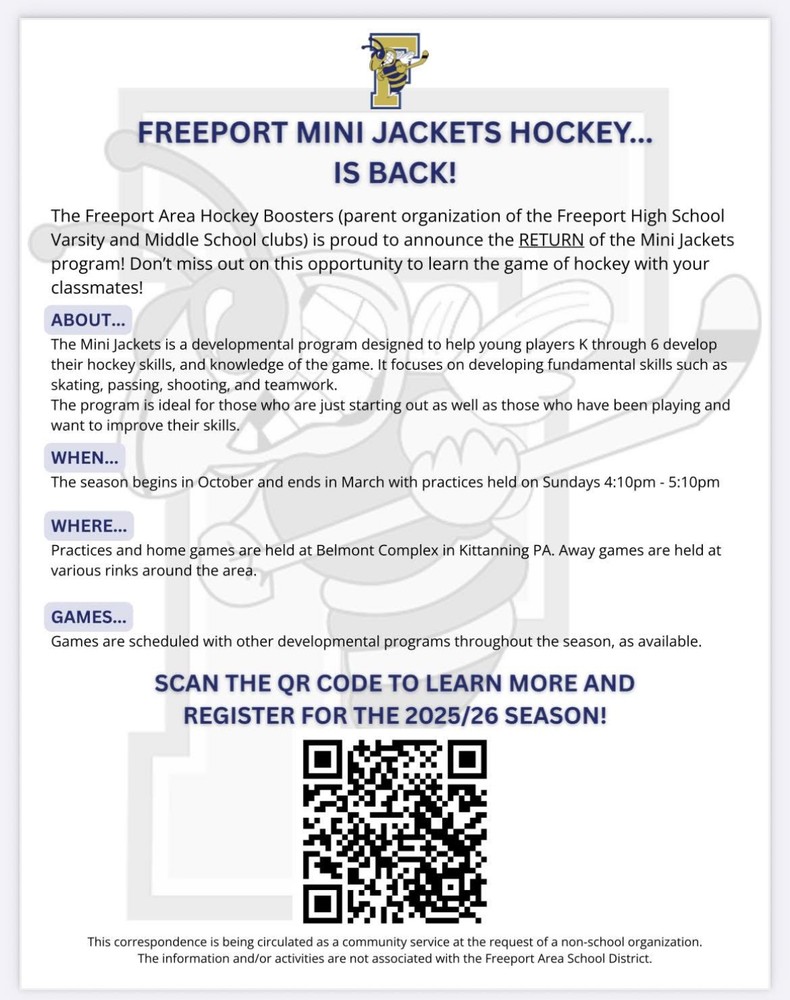 FREEPORT MINI JACKETS HOCKEY... IS BACK!

The Freeport Area Hockey Boosters (parent organization of the Freeport High School Varsity and Middle School clubs) is proud to announce the RETURN of the Mini Jackets program! Don't miss out on this opportunity to learn the game of hockey with your classmates!

ABOUT...

The Mini Jackets is a developmental program designed to help young players K through 6 develop their hockey skills, and knowledge of the game. It focuses on developing fundamental skills such as skating, passing, shooting, and teamwork.
The program is ideal for those who are just starting out as well as those who have been playing and want to improve their skills.

WHEN...

The season begins in October and ends in March with practices held on Sundays 4:10pm - 5:10pm

WHERE...

Practices and home games are held at Belmont Complex in Kittanning PA. Away games are held at various rinks around the area.

GAMES...

Games are scheduled with other developmental programs throughout the season, as available.

SCAN THE QR CODE TO LEARN MORE AND REGISTER FOR THE 2025/26 SEASON!

This correspondence is being circulated as a community service at the request of a non-school organization. The information and/or activities are not associated with the Freeport Area School District.